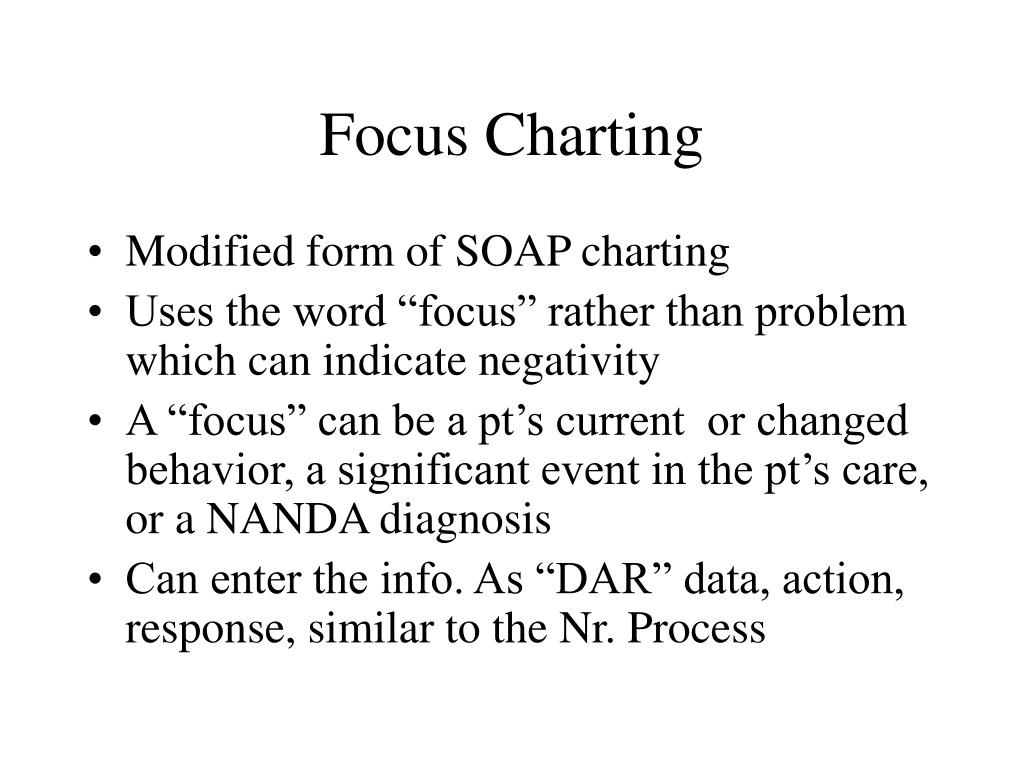 Focus Charting

• Modified form of SOAP charting
• Uses the word “focus” rather than problem which can indicate negativity
• A “focus” can be a pt’s current or changed behavior, a significant event in the pt’s care, or a NANDA diagnosis
• Can enter the info. As “DAR” data, action, response, similar to the Nr. Process